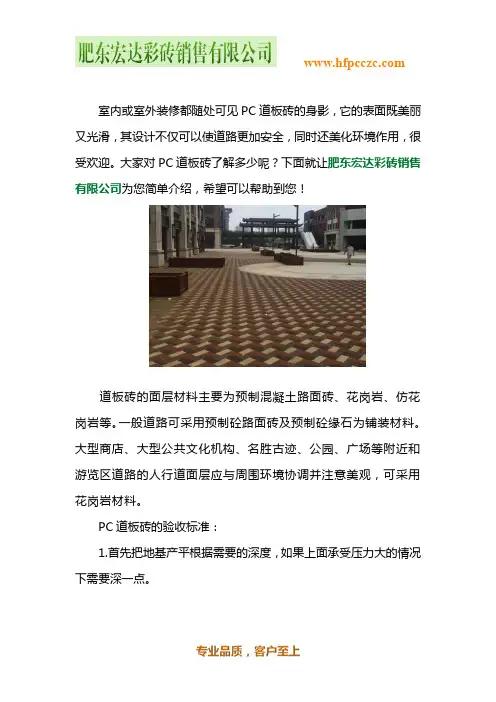 肥东宏达彩砖销售有限公司

www.hfpcczc.com

室内或室外装修都随处可见 PC 道板砖的身影，它的表面既美丽又光滑，其设计不仅可以使道路更加安全，同时还美化环境作用，很受欢迎。大家对 PC 道板砖了解多少呢？下面就让肥东宏达彩砖销售有限公司为您简单介绍，希望可以帮助到您！

道板砖的面层材料主要为预制混凝土路面砖、花岗岩、仿花岗岩等。一般道路可采用预制砼路面砖及预制砼缘石为铺装材料。大型商店、大型公共文化机构、名胜古迹、公园、广场等附近和游览区道路的人行道面层应与周围环境协调并注意美观，可采用花岗岩材料。

PC 道板砖的验收标准：

1.首先把地基产平根据需要的深度，如果上面承受压力大的情况下需要深一点。

专业品质，客户至上